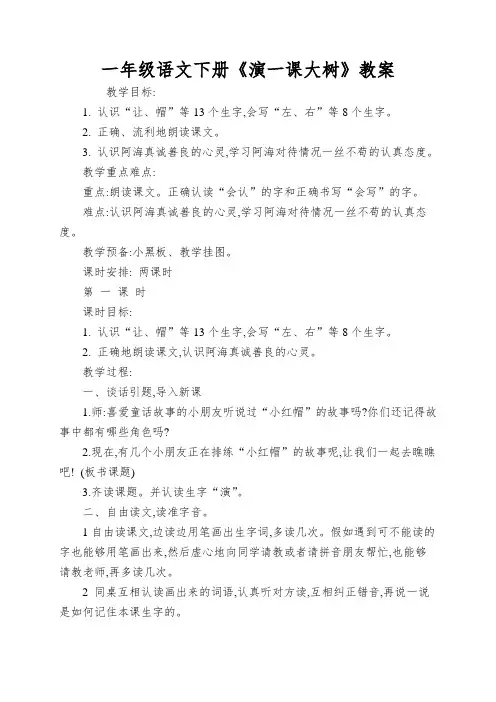 一年级语文下册《演一课大树》教案

教学目标:

1. 认识“让、帽”等13个生字,会写“左、右”等8个生字。

2. 正确、流利地朗读课文。

3. 认识阿海真诚善良的心灵,学习阿海对待情况一丝不苟的认真态度。

教学重点难点:

重点:朗读课文。正确认读“会认”的字和正确书写“会写”的字。

难点:认识阿海真诚善良的心灵,学习阿海对待情况一丝不苟的认真态度。

教学预备:小黑板、教学挂图。

课时安排: 两课时

第 一 课 时

课时目标:

1. 认识“让、帽”等13个生字,会写“左、右”等8个生字。

2. 正确地朗读课文,认识阿海真诚善良的心灵。

教学过程:

一、谈话引题,导入新课

1.师:喜爱童话故事的小朋友听说过“小红帽”的故事吗?你们还记得故事中都有哪些角色吗?

2.现在,有几个小朋友正在排练“小红帽”的故事呢,让我们一起去瞧瞧吧! (板书课题)

3.齐读课题。并认读生字“演”。

二、自由读文,读准字音。

1 自由读课文,边读边用笔画出生字词,多读几次。假如遇到可不能读的字也能够用笔画出来,然后虚心地向同学请教或者请拼音朋友帮忙,也能够请教老师,再多读几次。

2 同桌互相认读画出来的词语,认真听对方读,互相纠正错音,再说一说是如何记住本课生字的。